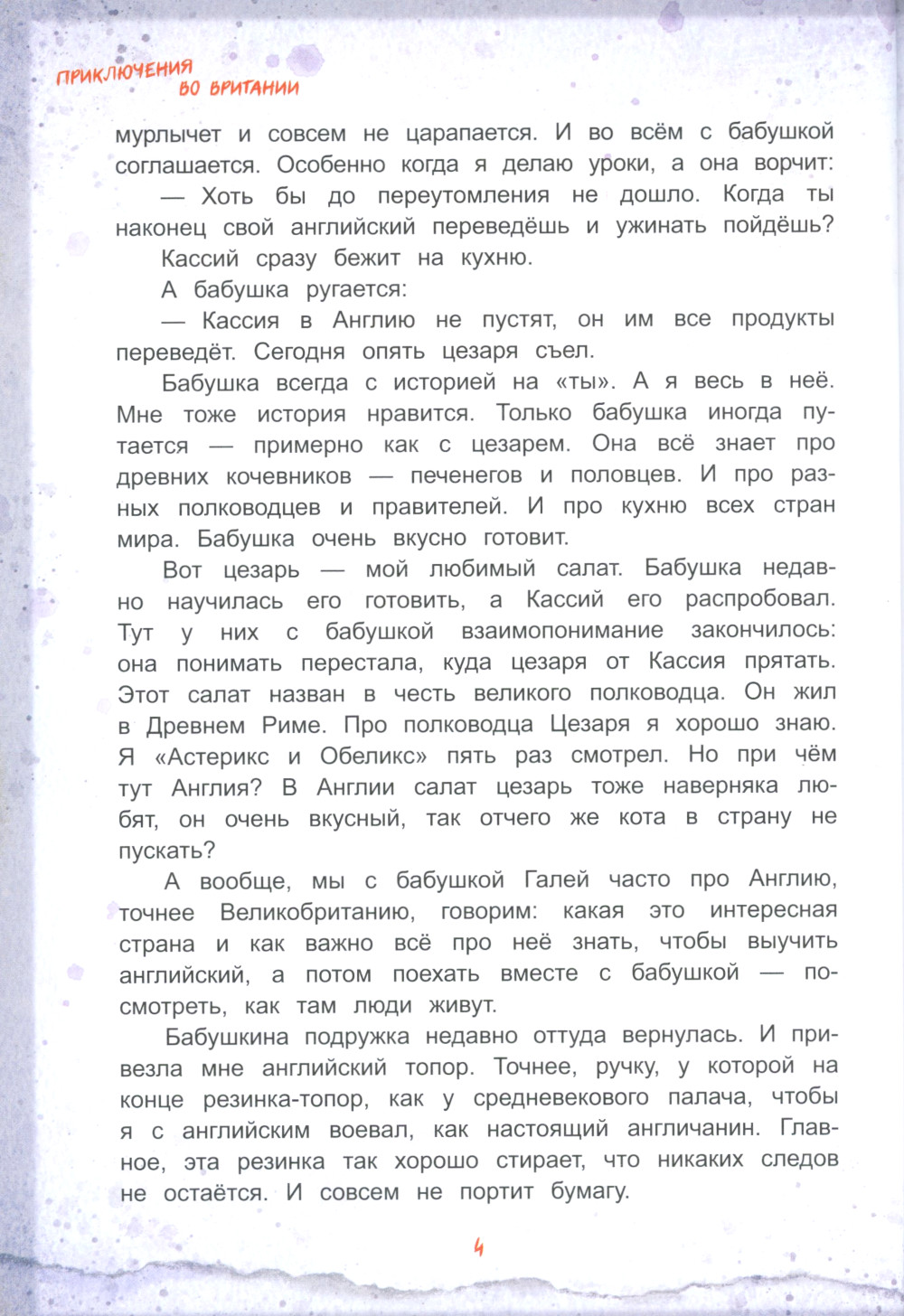 ПРИКЛЮЧЕНИЯ ВО ВРИТАНИИ

мурлычет и совсем не царапается. И во всём с бабушкой соглашается. Особенно когда я делаю уроки, а она ворчит:

— Хоть бы до переутомления не дошло. Когда ты наконец свой английский переведёшь и ужинать пойдёшь?

Кассий сразу бежит на кухню.

А бабушка ругается:

— Кассия в Англию не пустят, он им все продукты переведёт. Сегодня опять цезаря съел.

Бабушка всегда с историей на «ты». А я весь в неё. Мне тоже история нравится. Только бабушка иногда путается — примерно как с цезарем. Она всё знает про древних кочевников — печенегов и половцев. И про разных полководцев и правителей. И про кухню всех стран мира. Бабушка очень вкусно готовит.

Вот цезарь — мой любимый салат. Бабушка недавно научилась его готовить, а Кассий его распробовал. Тут у них с бабушкой взаимопонимание закончилось: она понимать перестала, куда цезаря от Кассия прятать. Этот салат назван в честь великого полководца. Он жил в Древнем Риме. Про полководца Цезаря я хорошо знаю. Я «Астерикс и Обеликс» пять раз смотрел. Но при чём тут Англия? В Англии салат цезарь тоже наверняка любят, он очень вкусный, так отчего же кота в страну не пускать?

А вообще, мы с бабушкой Галей часто про Англию, точнее Великобританию, говорим: какая это интересная страна и как важно всё про неё знать, чтобы выучить английский, а потом поехать вместе с бабушкой — посмотреть, как там люди живут.

Бабушкина подружка недавно оттуда вернулась. И привезла мне английский топор. Точнее, ручку, у которой на конце резинка-топор, как у средневекового палача, чтобы я с английским воевал, как настоящий англичанин. Главное, эта резинка так хорошо стирает, что никаких следов не остаётся. И совсем не портит бумагу.

4